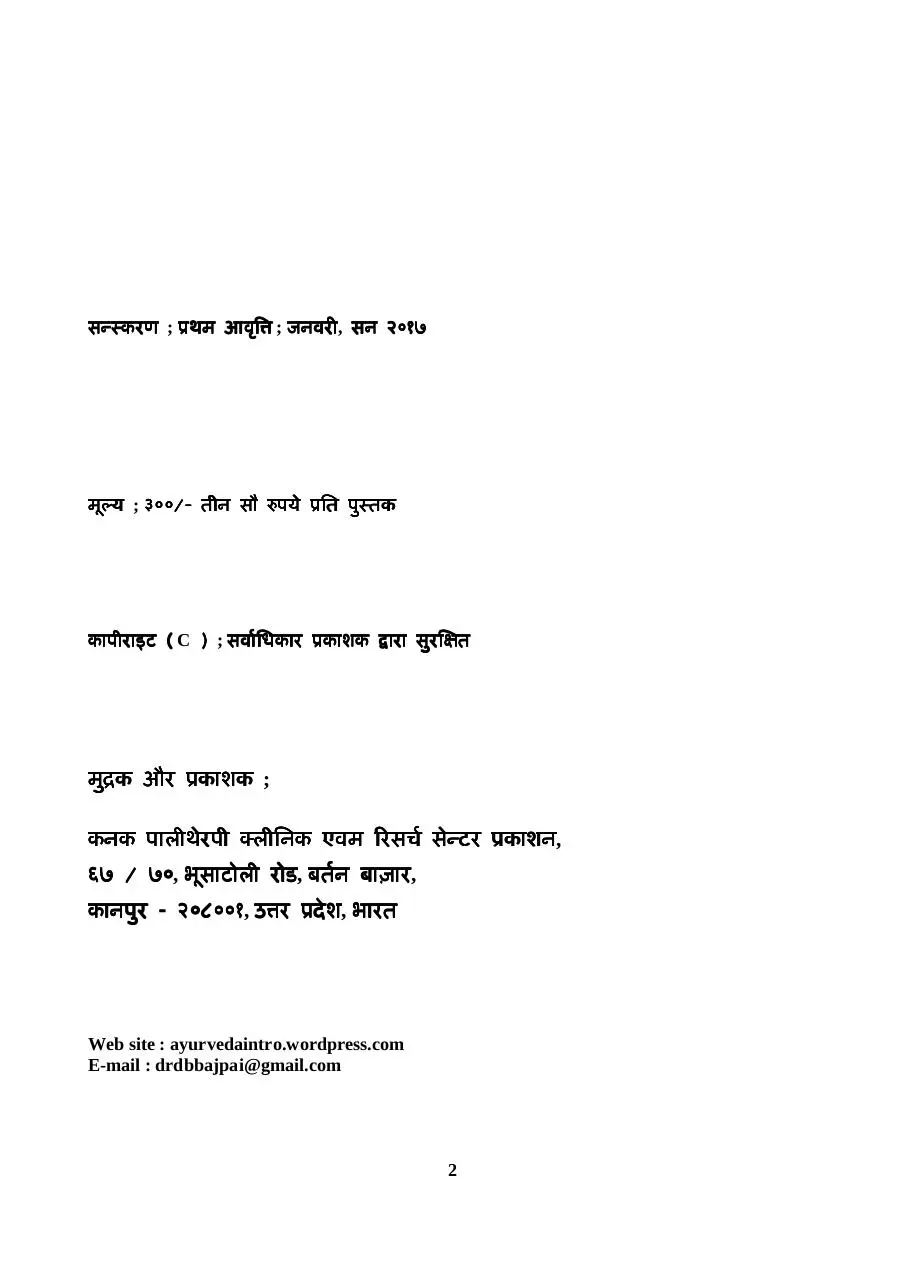 सन्स्करण ; प्रथम आवृत्ति ; जनवरी, सन २०१७

मूल्य ; ३००/- तीन सौ रुपये प्रति पुस्तक

कापीराइट ( C ) ; सर्वाधिकार प्रकाशक द्वारा सुरक्षित

मुद्रक और प्रकाशक ;

कनक पालीथेरपी क्लीनिक एवम रिसर्च सेन्टर प्रकाशन,
६७ / ७०, भूसाटोली रोड, बर्तन बाज़ार,
कानपुर - २०८००१, उत्तर प्रदेश, भारत

Web site : ayurvedaintro.wordpress.com
E-mail : drdbbajpai@gmail.com

2